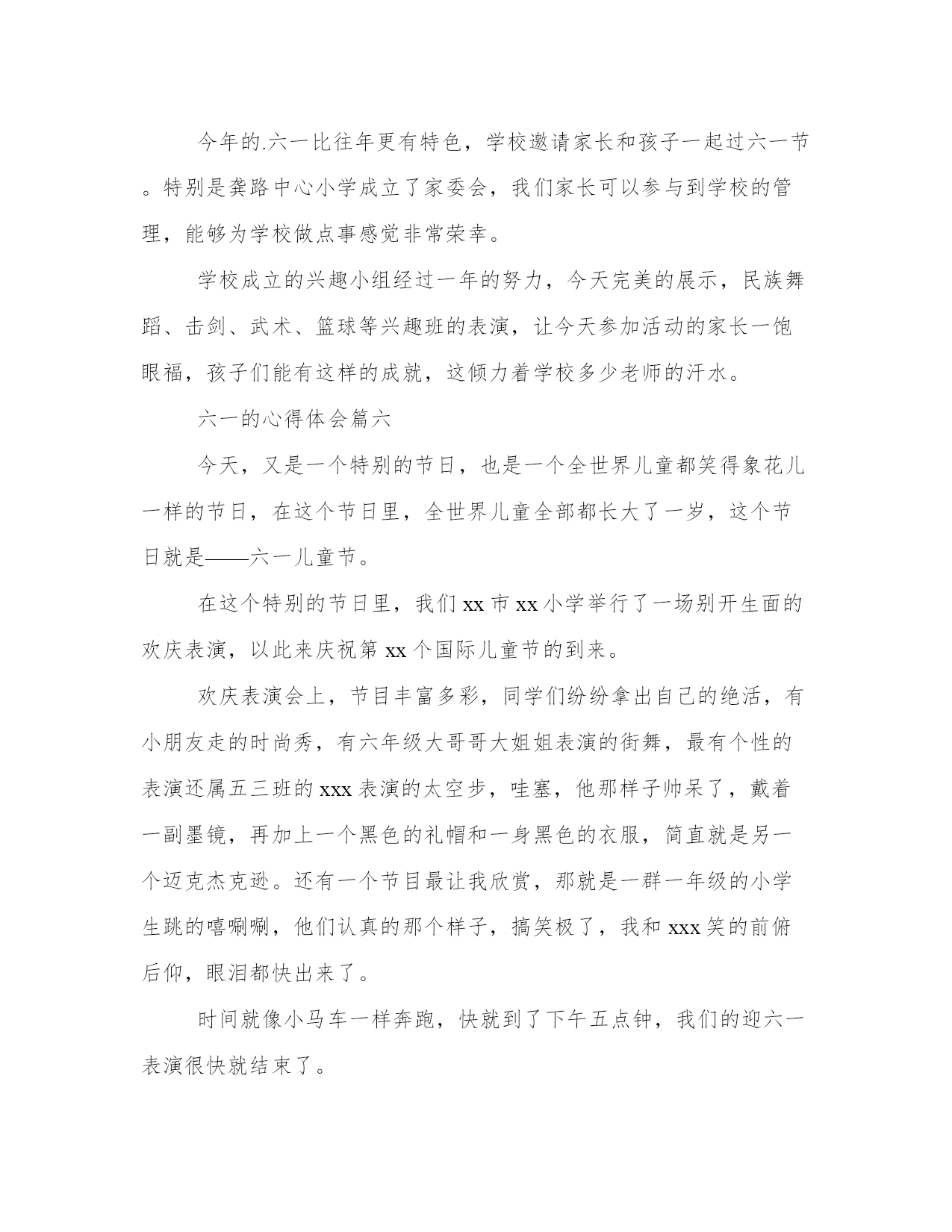 今年的.六一比往年更有特色，学校邀请家长和孩子一起过六一节。特别是龚路中心小学成立了家委会，我们家长可以参与到学校的管理，能够为学校做点事感觉非常荣幸。

学校成立的兴趣小组经过一年的努力，今天完美的展示，民族舞蹈、击剑、武术、篮球等兴趣班的表演，让今天参加活动的家长一饱眼福，孩子们能有这样的成就，这倾力着学校多少老师的汗水。

六一的心得体会篇六

今天，又是一个特别的节日，也是一个全世界儿童都笑得象花儿一样的节日，在这个节日里，全世界儿童全部都长大了一岁，这个节日就是——六一儿童节。

在这个特别的节日里，我们 xx 市 xx 小学举行了一场别开生面的欢庆表演，以此来庆祝第 xx 个国际儿童节的到来。

欢庆表演会上，节目丰富多彩，同学们纷纷拿出自己的绝活，有小朋友走的时尚秀，有六年级大哥哥大姐姐表演的街舞，最有个性的表演还属五三班的 xxx 表演的太空步，哇塞，他那样子帅呆了，戴着一副墨镜，再加上一个黑色的礼帽和一身黑色的衣服，简直就是另一个迈克杰克逊。还有一个节目最让我欣赏，那就是一群一年级的小学生跳的嘻唰唰，他们认真的那个样子，搞笑极了，我和 xxx 笑的前俯后仰，眼泪都快出来了。

时间就像小马车一样奔跑，快就到了下午五点钟，我们的迎六一表演很快就结束了。